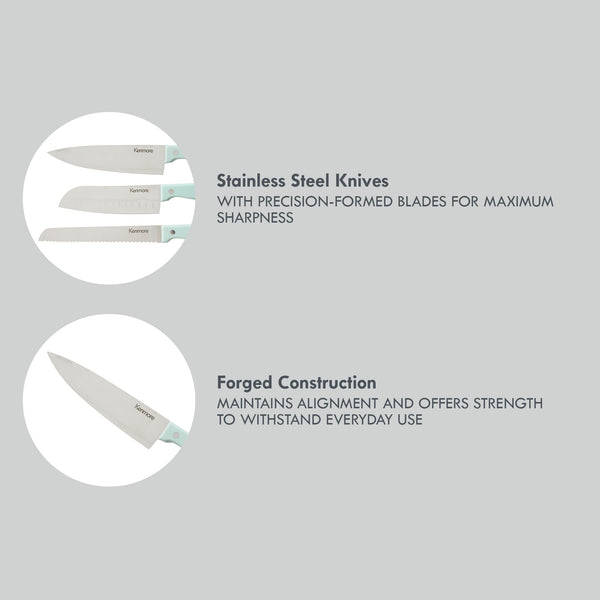 Kenmore

Kenmore

Kenmore

Stainless Steel Knives

WITH PRECISION-FORMED BLADES FOR MAXIMUM SHARPNESS

Kenmore

Forged Construction

MAINTAINS ALIGNMENT AND OFFERS STRENGTH TO WITHSTAND EVERYDAY USE